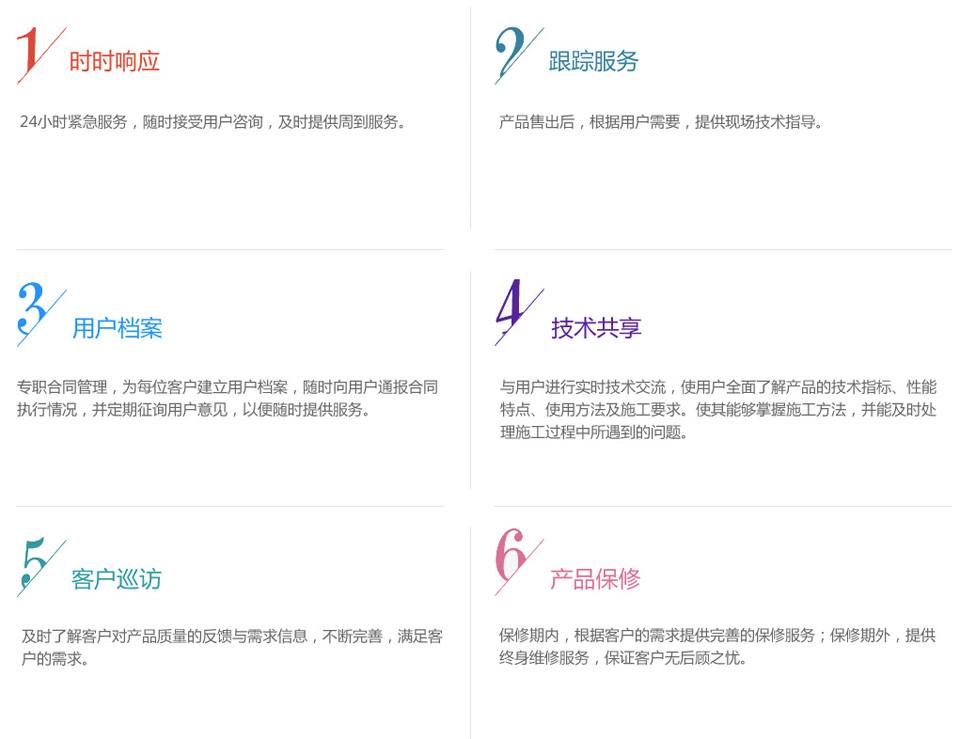 1 时时响应

24小时紧急服务，随时接受用户咨询，及时提供周到服务。

2 跟踪服务

产品售出后，根据用户需要，提供现场技术指导。

3 用户档案

专职合同管理，为每位客户建立用户档案，随时向用户通报合同执行情况，并定期征询用户意见，以便随时提供服务。

4 技术共享

与用户进行实时技术交流，使用户全面了解产品的技术指标、性能特点、使用方法及施工要求。使其能够掌握施工方法，并能及时处理施工过程中所遇到的问题。

5 客户巡访

及时了解客户对产品质量的反馈与需求信息，不断完善，满足客户的需求。

6 产品保修

保修期内，根据客户的需求提供完善的保修服务；保修期外，提供终身维修服务，保证客户无后顾之忧。